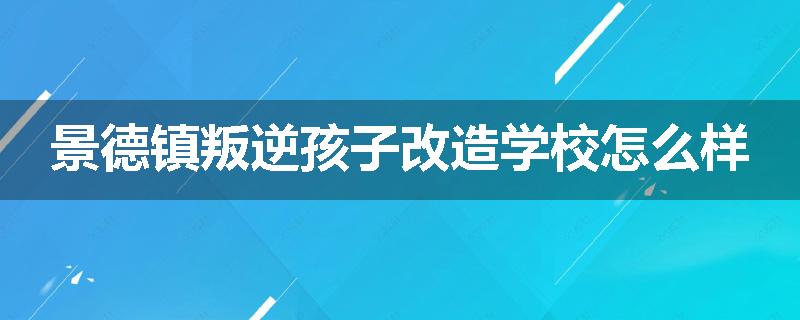 景德镇叛逆孩子改造学校怎么样